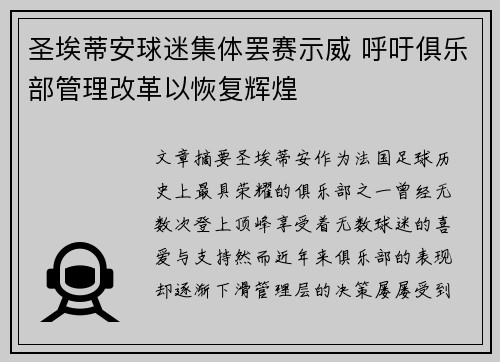 圣埃蒂安球迷集体罢赛示威 呼吁俱乐部管理改革以恢复辉煌

文章摘要圣埃蒂安作为法国足球历史上最具荣耀的俱乐部之一曾经无数次登上顶峰享受着无数球迷的喜爱与支持然而近年来俱乐部的表现却逐渐下滑管理层的决策屡屡受到